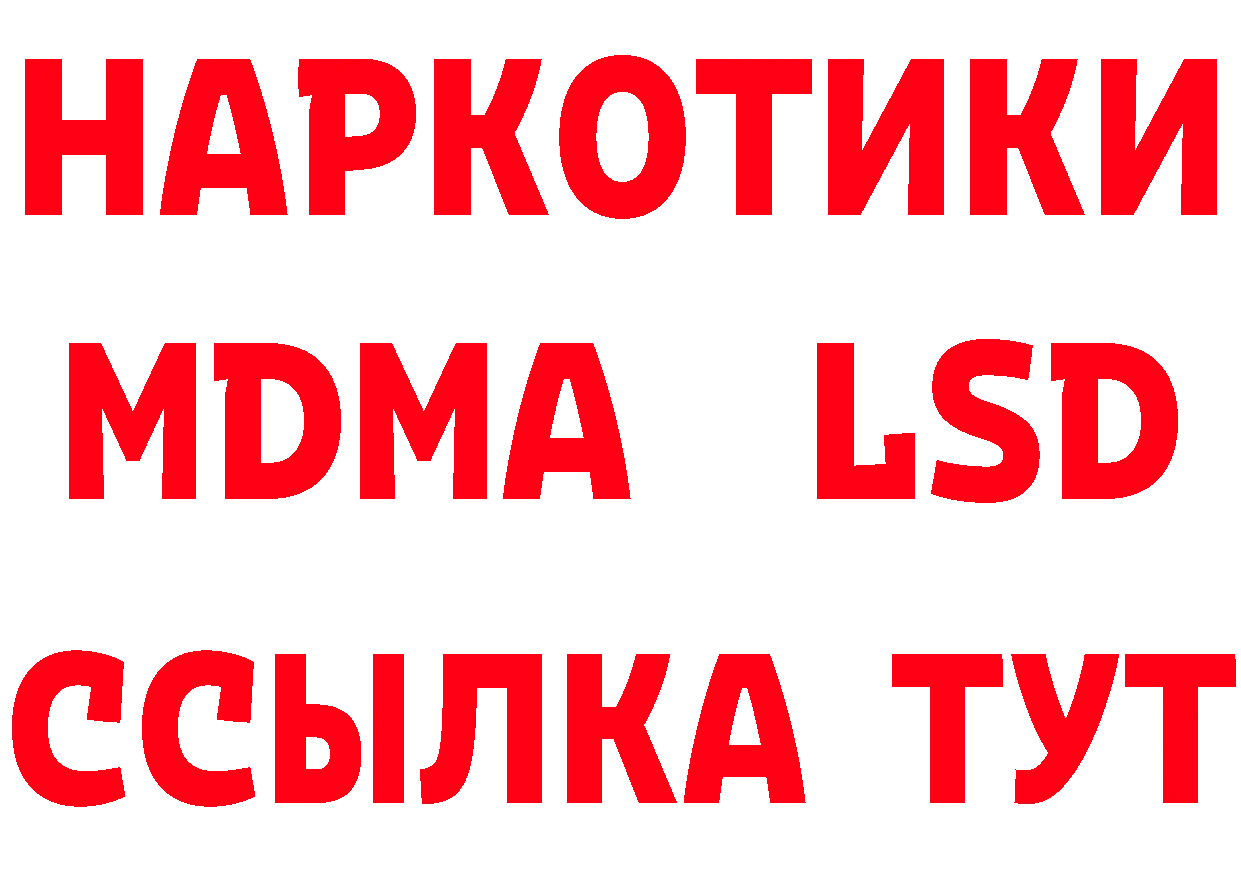 НАРКОТИКИ
MDMA LSD
ССЫЛКА ТУТ